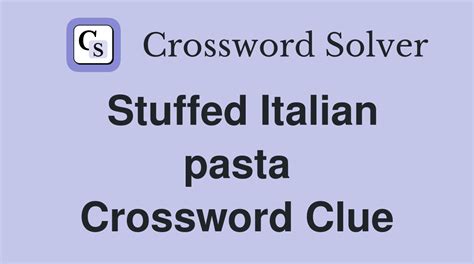 CS Crossword Solver

Stuffed Italian pasta Crossword Clue